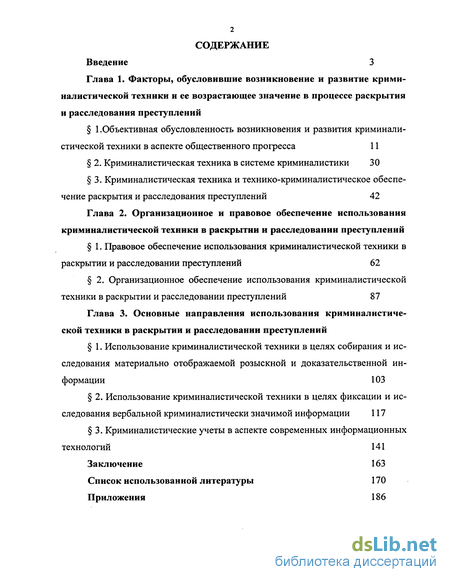 2

СОДЕРЖАНИЕ

Введение 3

Глава 1. Факторы, обусловившие возникновение и развитие криминалистической техники и ее возрастающее значение в процессе раскрытия и расследования преступлений

§ 1.Объективная обусловленность возникновения и развития криминалистической техники в аспекте общественного прогресса 11

§ 2. Криминалистическая техника в системе криминалистики 30

§ 3. Криминалистическая техника и технико-криминалистическое обеспечение раскрытия и расследования преступлений 42

Глава 2. Организационное и правовое обеспечение использования криминалистической техники в раскрытии и расследовании преступлений

§ 1. Правовое обеспечение использования криминалистической техники в раскрытии и расследовании преступлений 62

§ 2. Организационное обеспечение использования криминалистической техники в раскрытии и расследовании преступлений 87

Глава 3. Основные направления использования криминалистической техники в раскрытии и расследовании преступлений

§ 1. Использование криминалистической техники в целях собирания и исследования материально отображаемой розыскной и доказательственной информации 103

§ 2. Использование криминалистической техники в целях фиксации и исследования вербальной криминалистически значимой информации 117

§ 3. Криминалистические учеты в аспекте современных информационных технологий 141

Заключение 163

Список использованной литературы 170

Приложения 186

dsLib.net
библиотека диссертаций